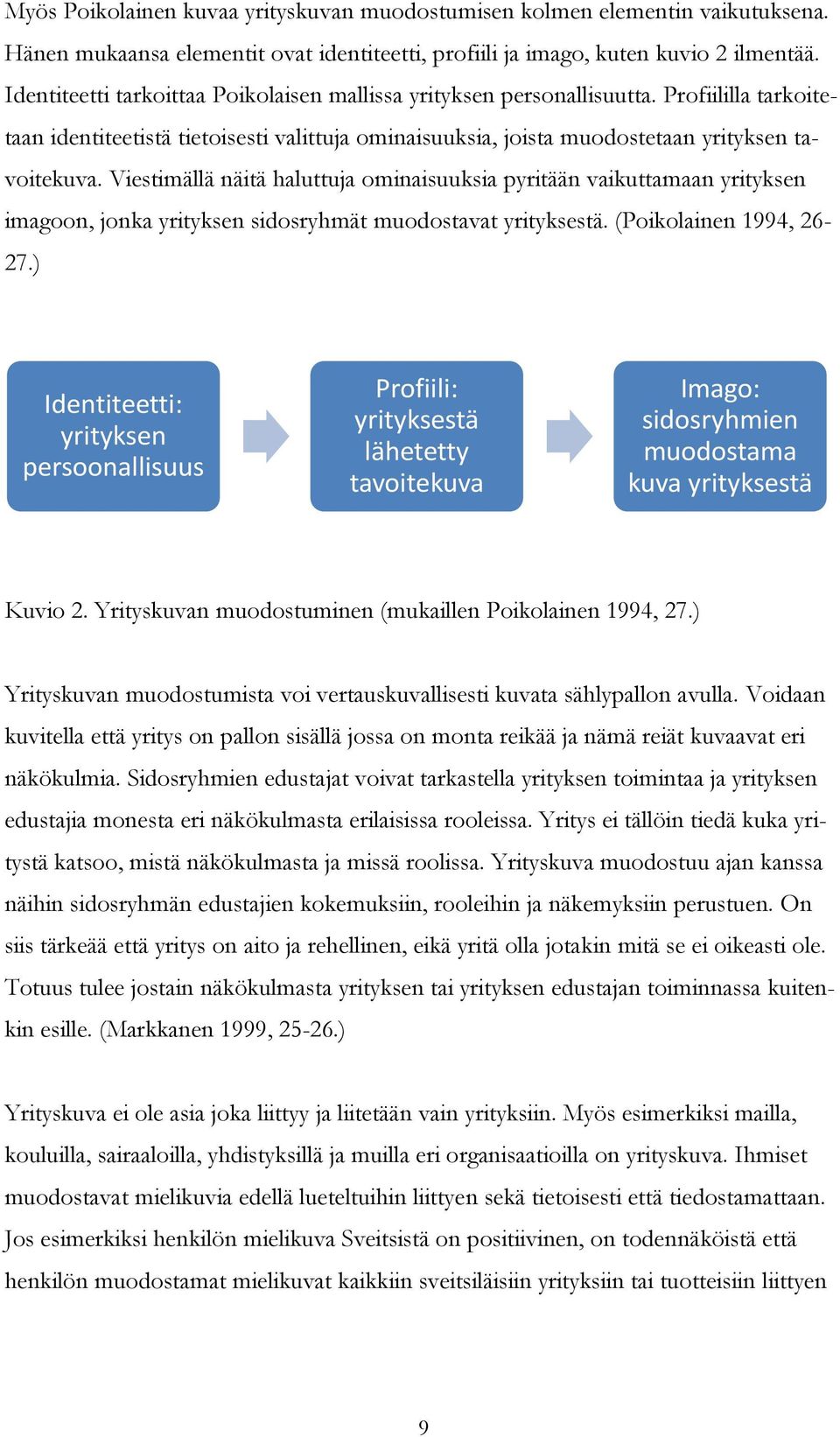 Myös Poikolainen kuvaa yrityskuvan muodostumisen kolmen elementin vaikutuksena. Hänen mukaansa elementit ovat identiteetti, profiili ja imago, kuten kuvio 2 ilmentää. Identiteetti tarkoittaa Poikolaisen mallissa yrityksen personallisuutta. Profiililla tarkoitetaan identiteetistä tietoisesti valittuja ominaisuuksia, joista muodostetaan yrityksen tavoitekuva. Viestimällä näitä haluttuja ominaisuuksia pyritään vaikuttamaan yrityksen imagoon, jonka yrityksen sidosryhmät muodostavat yrityksestä. (Poikolainen 1994, 26-27.)

Identiteetti: yrityksen persoonallisuus

Profiili: yrityksestä lähetetty tavoitekuva

Imago: sidosryhmien muodostama kuva yrityksestä

Kuvio 2. Yrityskuvan muodostuminen (mukaillen Poikolainen 1994, 27.)

Yrityskuvan muodostumista voi vertauskuvallisesti kuvata sählypallon avulla. Voidaan kuvitella että yritys on pallon sisällä jossa on monta reikää ja nämä reiät kuvaavat eri näkökulmia. Sidosryhmien edustajat voivat tarkastella yrityksen toimintaa ja yrityksen edustajia monesta eri näkökulmasta erilaisissa rooleissa. Yritys ei tällöin tiedä kuka yritystä katsoo, mistä näkökulmasta ja missä roolissa. Yrityskuva muodostuu ajan kanssa näihin sidosryhmän edustajien kokemuksiin, rooleihin ja näkemyksiin perustuen. On siis tärkeää että yritys on aito ja rehellinen, eikä yritä olla jotakin mitä se ei oikeasti ole. Totuus tulee jostain näkökulmasta yrityksen tai yrityksen edustajan toiminnassa kuitenkin esille. (Markkanen 1999, 25-26.)

Yrityskuva ei ole asia joka liittyy ja liitetään vain yrityksiin. Myös esimerkiksi mailla, kouluilla, sairaaloilla, yhdistyksillä ja muilla eri organisaatioilla on yrityskuva. Ihmiset muodostavat mielikuvia edellä lueteltuihin liittyen sekä tietoisesti että tiedostamattaan. Jos esimerkiksi henkilön mielikuva Sveitsistä on positiivinen, on todennäköistä että henkilön muodostamat mielikuvat kaikkiin sveitsiläisiin yrityksiin tai tuotteisiin liittyen

9